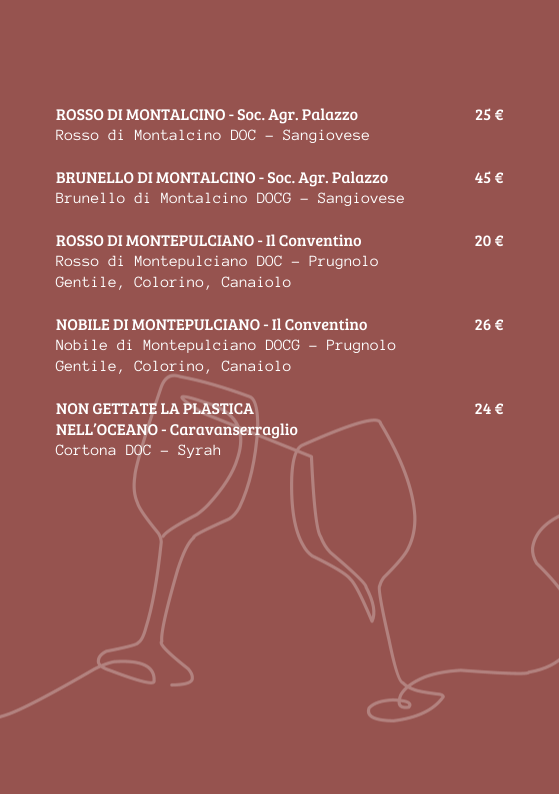 ROSSO DI MONTALCINO - Soc. Agr. Palazzo 25 €
Rosso di Montalcino DOC – Sangiovese

BRUNELLO DI MONTALCINO - Soc. Agr. Palazzo 45 €
Brunello di Montalcino DOCG – Sangiovese

ROSSO DI MONTEPULCIANO - Il Conventino 20 €
Rosso di Montepulciano DOC – Prugnolo Gentile, Colorino, Canaiolo

NOBILE DI MONTEPULCIANO - Il Conventino 26 €
Nobile di Montepulciano DOCG – Prugnolo Gentile, Colorino, Canaiolo

NON GETTATE LA PLASTICA NELL'OCEANO - Caravanserraglio 24 €
Cortona DOC – Syrah